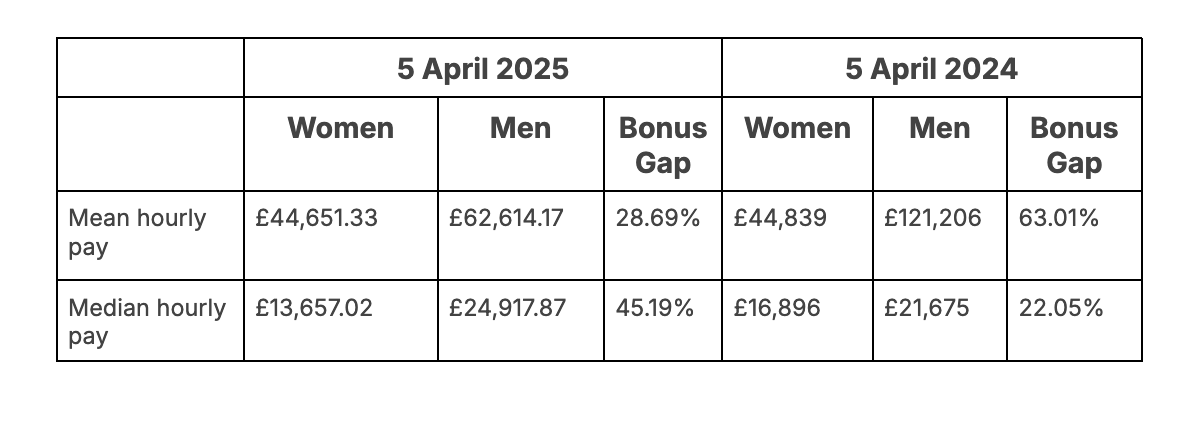 |  | 5 April 2025 |  |  | 5 April 2024 |  |  |
|---|---|---|---|---|---|---|
|  | Women | Men | Bonus Gap | Women | Men | Bonus Gap |
| Mean hourly pay | £44,651.33 | £62,614.17 | 28.69% | £44,839 | £121,206 | 63.01% |
| Median hourly pay | £13,657.02 | £24,917.87 | 45.19% | £16,896 | £21,675 | 22.05% |